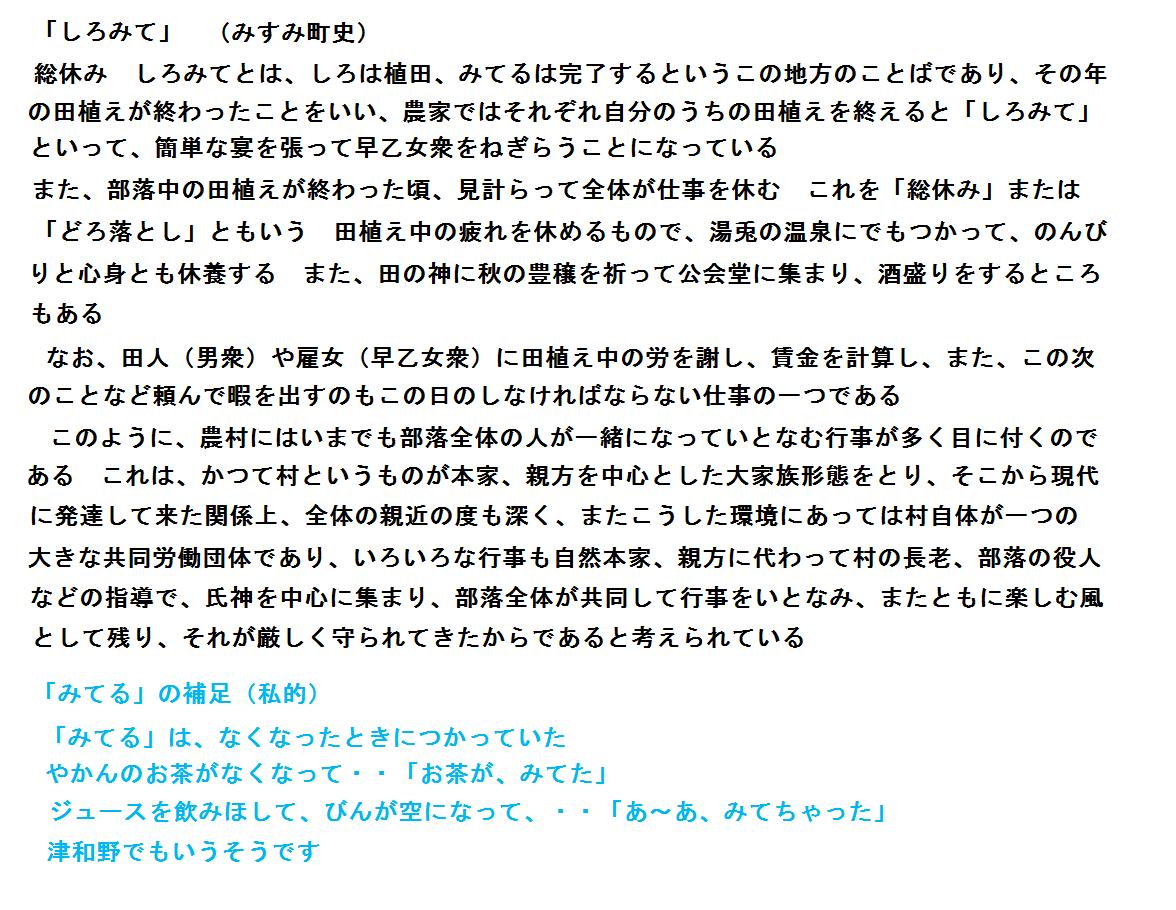 「しろみて」　（みすみ町史）

総休み　しろみてとは、しろは植田、みてるは完了するというこの地方のことばであり、その年の田植えが終わったことをいい、農家ではそれぞれ自分のうちの田植えを終えると「しろみて」といって、簡単な宴を張って早乙女衆をねぎらうことになっている

また、部落中の田植えが終わった頃、見計らって全体が仕事を休む　これを「総休み」または「どろ落とし」ともいう　田植え中の疲れを休めるもので、湯兎の温泉にでもつかって、のんびりと心身とも休養する　また、田の神に秋の豊穣を祈って公会堂に集まり、酒盛りをするところもある

なお、田人（男衆）や雇女（早乙女衆）に田植え中の労を謝し、賃金を計算し、また、この次のことなど頼んで暇を出すのもこの日のしなければならない仕事の一つである

このように、農村にはいまでも部落全体の人が一緒になっていとなむ行事が多く目に付くのである　これは、かつて村というものが本家、親方を中心とした大家族形態をとり、そこから現代に発達して来た関係上、全体の親近の度も深く、またこうした環境にあっては村自体が一つの大きな共同労働団体であり、いろいろな行事も自然本家、親方に代わって村の長老、部落の役人などの指導で、氏神を中心に集まり、部落全体が共同して行事をいとなみ、またともに楽しむ風として残り、それが厳しく守られてきたからであると考えられている

「みてる」の補足（私的）

「みてる」は、なくなったときにつかっていた
やかんのお茶がなくなって・・「お茶が、みてた」
ジュースを飲みほして、びんが空になって、・・「あ～あ、みてちゃった」
津和野でもいうそうです